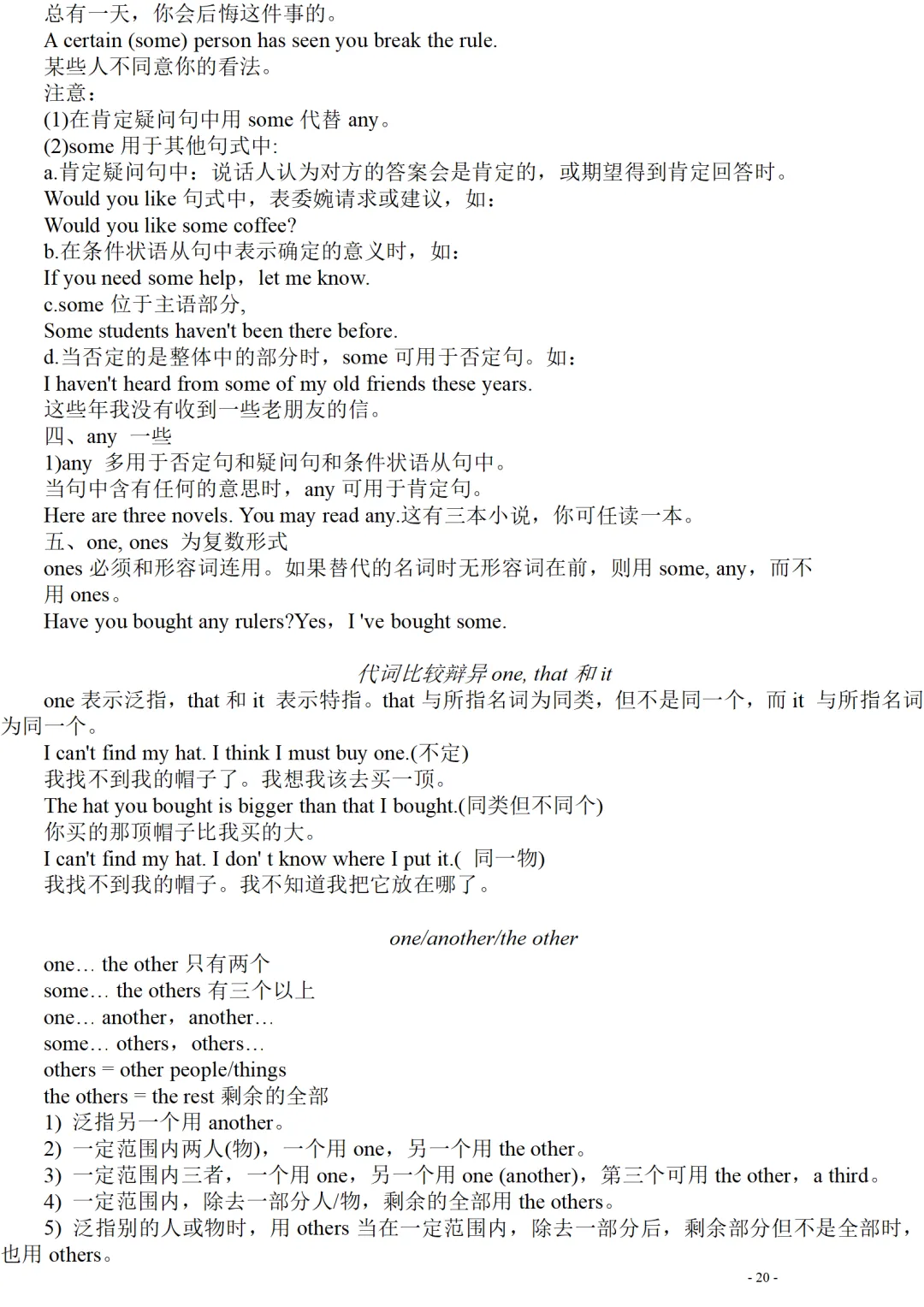 总有一天，你会后悔这件事的。
A certain (some) person has seen you break the rule.
某些人不同意你的看法。
注意：
(1)在肯定疑问句中用 some 代替 any。
(2)some 用于其他句式中:
a.肯定疑问句中：说话人认为对方的答案会是肯定的，或期望得到肯定回答时。
Would you like 句式中，表委婉请求或建议，如：
Would you like some coffee?
b.在条件状语从句中表示确定的意义时，如：
If you need some help，let me know.
c.some 位于主语部分,
Some students haven't been there before.
d.当否定的是整体中的部分时，some 可用于否定句。如：
I haven't heard from some of my old friends these years.
这些年我没有收到一些老朋友的信。
四、any 一些
1)any 多用于否定句和疑问句和条件状语从句中。
当句中含有任何的意思时，any 可用于肯定句。
Here are three novels. You may read any.这有三本小说，你可任读一本。
五、one, ones 为复数形式
ones 必须和形容词连用。如果替代的名词时无形容词在前，则用 some, any，而不用 ones。
Have you bought any rulers?Yes，I 've bought some.

代词比较辩异 one, that 和 it
one 表示泛指，that 和 it 表示特指。that 与所指名词为同类，但不是同一个，而 it 与所指名词为同一个。
I can't find my hat. I think I must buy one.(不定)
我找不到我的帽子了。我想我该去买一顶。
The hat you bought is bigger than that I bought.(同类但不同个)
你买的那顶帽子比我买的大。
I can't find my hat. I don' t know where I put it.( 同一物)
我找不到我的帽子。我不知道我把它放在哪了。

one/another/the other
one… the other 只有两个
some… the others 有三个以上
one… another，another…
some… others，others…
others = other people/things
the others = the rest 剩余的全部
1) 泛指另一个用 another。
2) 一定范围内两人(物)，一个用 one，另一个用 the other。
3) 一定范围内三者，一个用 one，另一个用 one (another)，第三个可用 the other，a third。
4) 一定范围内，除去一部分人/物，剩余的全部用 the others。
5) 泛指别的人或物时，用 others 当在一定范围内，除去一部分后，剩余部分但不是全部时，也用 others。
- 20 -